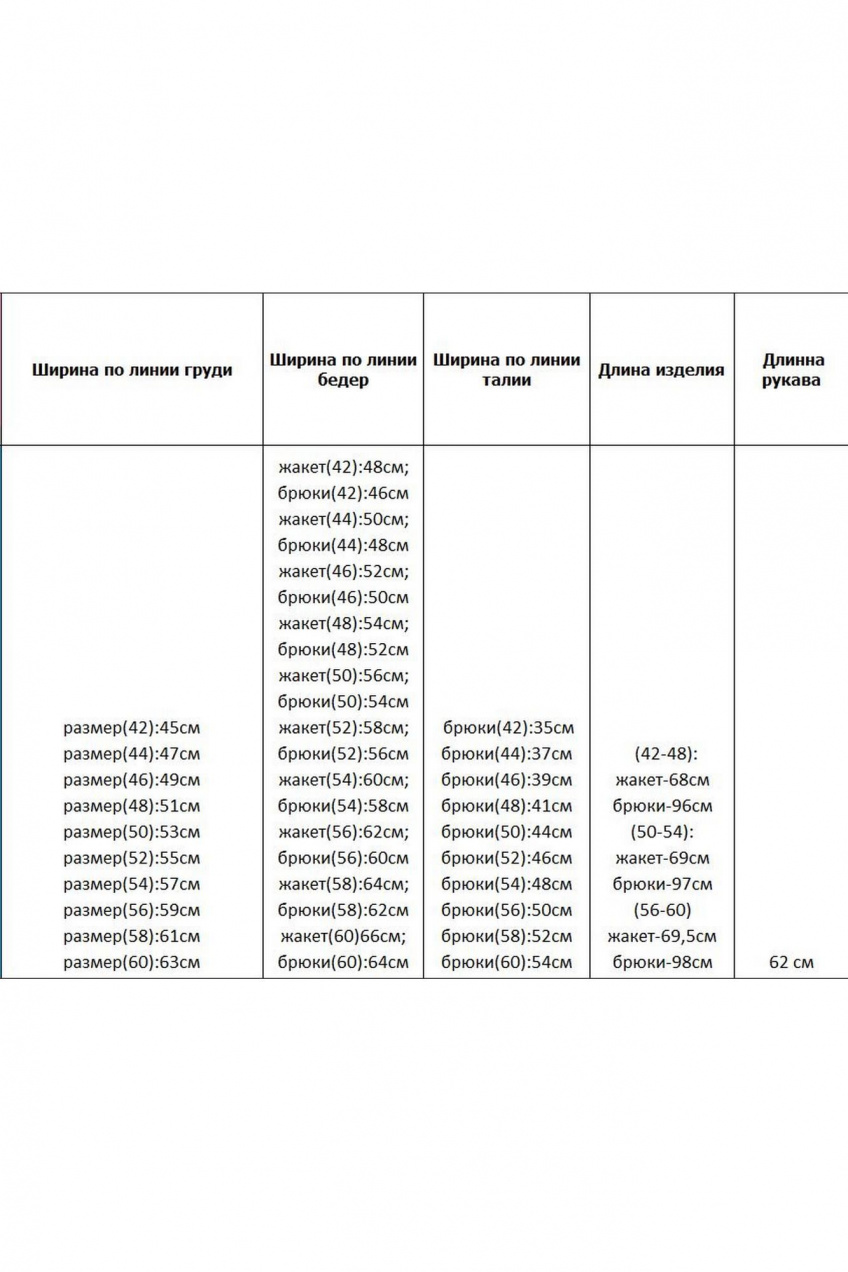 | Ширина по линии груди | Ширина по линии бедер | Ширина по линии талии | Длина изделия | Длинна рукава |
|---|---|---|---|---|
| размер(42):45см размер(44):47см размер(46):49см размер(48):51см размер(50):53см размер(52):55см размер(54):57см размер(56):59см размер(58):61см размер(60):63см | жакет(42):48см; брюки(42):46см жакет(44):50см; брюки(44):48см жакет(46):52см; брюки(46):50см жакет(48):54см; брюки(48):52см жакет(50):56см; брюки(50):54см жакет(52):58см; брюки(52):56см жакет(54):60см; брюки(54):58см жакет(56):62см; брюки(56):60см жакет(58):64см; брюки(58):62см жакет(60)66см; брюки(60):64см | брюки(42):35см брюки(44):37см брюки(46):39см брюки(48):41см брюки(50):44см брюки(52):46см брюки(54):48см брюки(56):50см брюки(58):52см брюки(60):54см | (42-48): жакет-68см брюки-96см (50-54): жакет-69см брюки-97см (56-60) жакет-69,5см брюки-98см | 62 см |